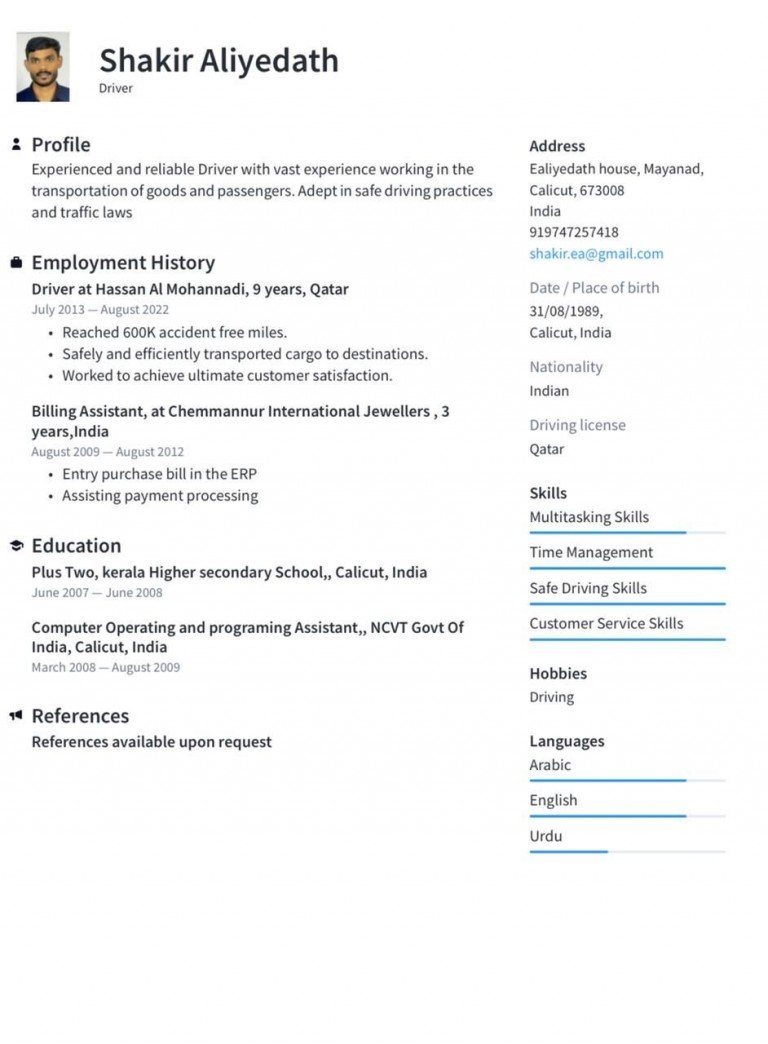 Shakir Aliyedath
Driver

Profile
Experienced and reliable Driver with vast experience working in the transportation of goods and passengers. Adept in safe driving practices and traffic laws

Employment History
Driver at Hassan Al Mohannadi, 9 years, Qatar
July 2013 — August 2022
• Reached 600K accident free miles.
• Safely and efficiently transported cargo to destinations.
• Worked to achieve ultimate customer satisfaction.

Billing Assistant, at Chemmannur International Jewellers , 3 years,India
August 2009 — August 2012
• Entry purchase bill in the ERP
• Assisting payment processing

Education
Plus Two, kerala Higher secondary School,, Calicut, India
June 2007 — June 2008

Computer Operating and programing Assistant,, NCVT Govt Of India, Calicut, India
March 2008 — August 2009

References
References available upon request

Address
Ealiyedath house, Mayanad, Calicut, 673008
India
919747257418
shakir.ea@gmail.com

Date / Place of birth
31/08/1989,
Calicut, India

Nationality
Indian

Driving license
Qatar

Skills
Multitasking Skills
Time Management
Safe Driving Skills
Customer Service Skills

Hobbies
Driving

Languages
Arabic
English
Urdu